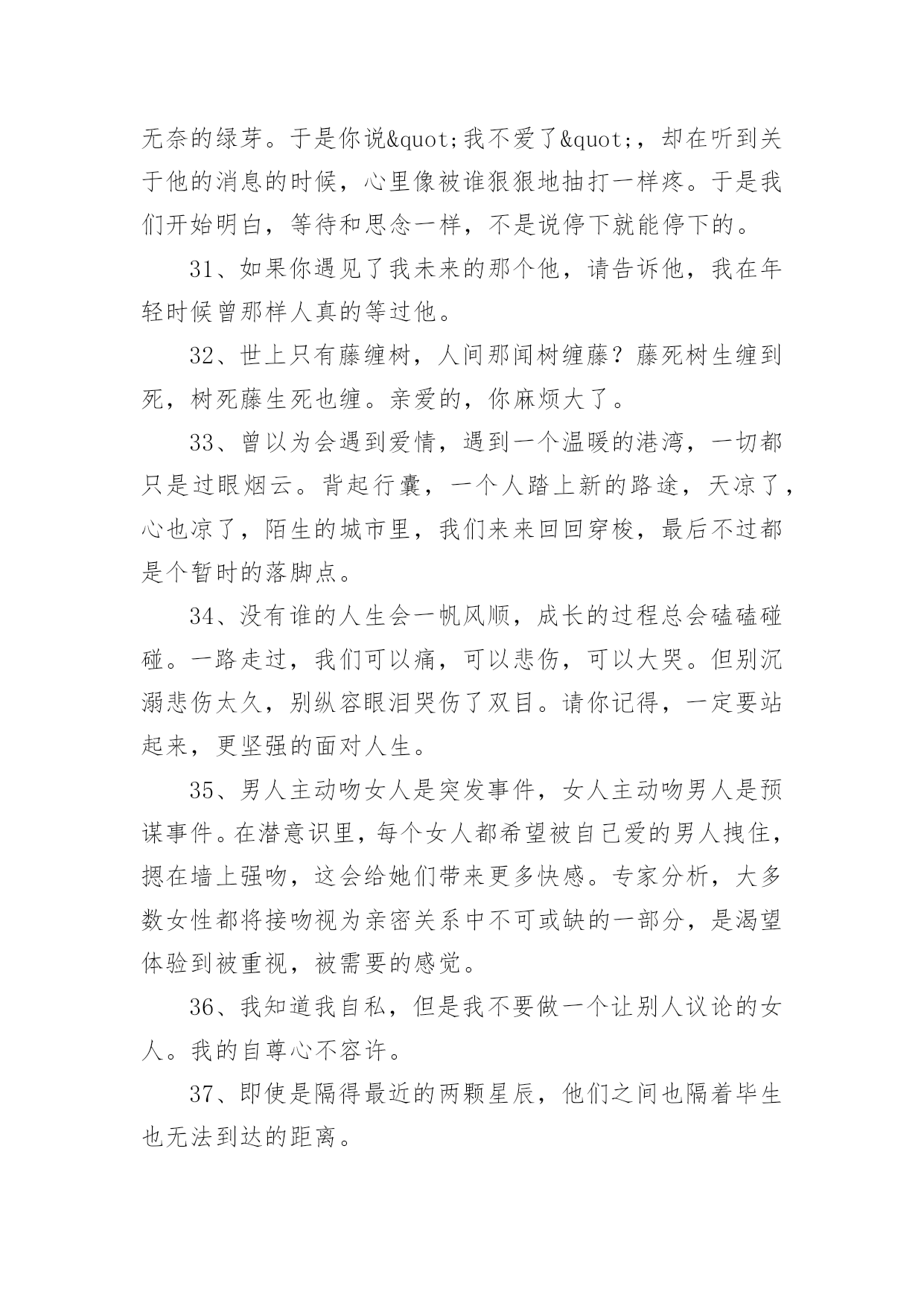 无奈的绿芽。于是你说&quot;我不爱了&quot;，却在听到关于他的消息的时候，心里像被谁狠狠地抽打一样疼。于是我们开始明白，等待和思念一样，不是说停下就能停下的。

31、如果你遇见了我未来的那个他，请告诉他，我在年轻时候曾那样人真的等过他。

32、世上只有藤缠树，人间那闻树缠藤？藤死树生缠到死，树死藤生死也缠。亲爱的，你麻烦大了。

33、曾以为会遇到爱情，遇到一个温暖的港湾，一切都只是过眼烟云。背起行囊，一个人踏上新的路途，天凉了，心也凉了，陌生的城市里，我们来来回回穿梭，最后不过都是个暂时的落脚点。

34、没有谁的人生会一帆风顺，成长的过程总会磕磕碰碰。一路走过，我们可以痛，可以悲伤，可以大哭。但别沉溺悲伤太久，别纵容眼泪哭伤了双目。请你记得，一定要站起来，更坚强的面对人生。

35、男人主动吻女人是突发事件，女人主动吻男人是预谋事件。在潜意识里，每个女人都希望被自己爱的男人拽住，摁在墙上强吻，这会给她们带来更多快感。专家分析，大多数女性都将接吻视为亲密关系中不可或缺的一部分，是渴望体验到被重视，被需要的感觉。

36、我知道我自私，但是我不要做一个让别人议论的女人。我的自尊心不容许。

37、即使是隔得最近的两颗星辰，他们之间也隔着毕生也无法到达的距离。